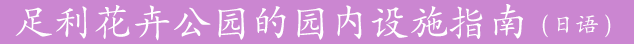 足利花卉公园的园内设施指南（日语）